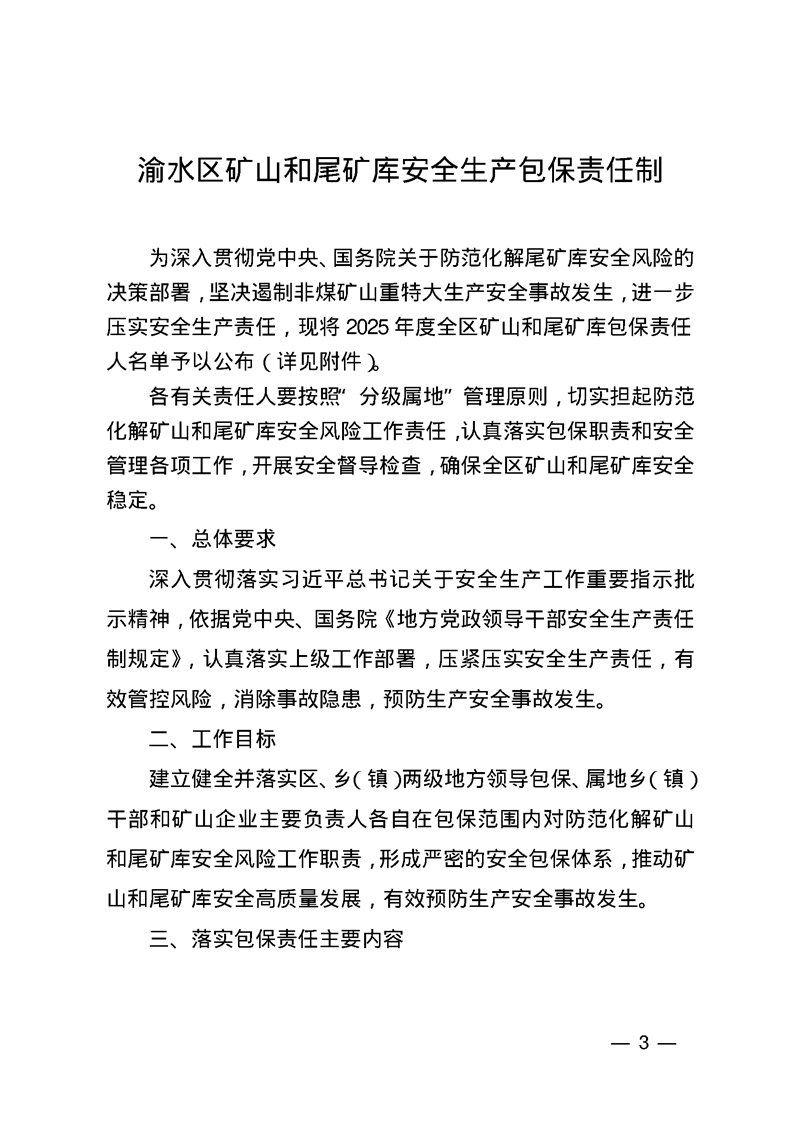 渝水区矿山和尾矿库安全生产包保责任制

为深入贯彻党中央、国务院关于防范化解尾矿库安全风险的决策部署，坚决遏制非煤矿山重特大生产安全事故发生，进一步压实安全生产责任，现将 2025 年度全区矿山和尾矿库包保责任人名单予以公布（详见附件）。

各有关责任人要按照“分级属地”管理原则，切实担起防范化解矿山和尾矿库安全风险工作责任，认真落实包保职责和安全管理各项工作，开展安全督导检查，确保全区矿山和尾矿库安全稳定。

一、总体要求

深入贯彻落实习近平总书记关于安全生产工作重要指示批示精神，依据党中央、国务院《地方党政领导干部安全生产责任制规定》，认真落实上级工作部署，压紧压实安全生产责任，有效管控风险，消除事故隐患，预防生产安全事故发生。

二、工作目标

建立健全并落实区、乡（镇）两级地方领导包保、属地乡（镇）干部和矿山企业主要负责人各自在包保范围内对防范化解矿山和尾矿库安全风险工作职责，形成严密的安全包保体系，推动矿山和尾矿库安全高质量发展，有效预防生产安全事故发生。

三、落实包保责任主要内容

— 3 —